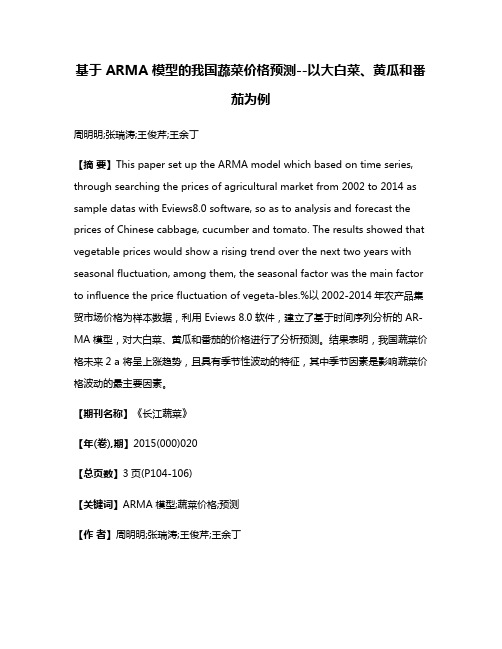 基于 ARMA 模型的我国蔬菜价格预测--以大白菜、黄瓜和番茄为例

周明明;张瑞涛;王俊芹;王余丁

【摘 要】This paper set up the ARMA model which based on time series, through searching the prices of agricultural market from 2002 to 2014 as sample datas with Eviews8.0 software, so as to analysis and forecast the prices of Chinese cabbage, cucumber and tomato. The results showed that vegetable prices would show a rising trend over the next two years with seasonal fluctuation, among them, the seasonal factor was the main factor to influence the price fluctuation of vegeta-bles.%以 2002-2014 年农产品集贸市场价格为样本数据，利用 Eviews 8.0 软件，建立了基于时间序列分析的 ARMA 模型，对大白菜、黄瓜和番茄的价格进行了分析预测。结果表明，我国蔬菜价格未来 2 a 将呈上涨趋势，且具有季节性波动的特征，其中季节因素是影响蔬菜价格波动的最主要因素。

【期刊名称】《长江蔬菜》

【年(卷),期】2015(000)020

【总页数】3 页(P104-106)

【关键词】ARMA 模型;蔬菜价格;预测

【作 者】周明明;张瑞涛;王俊芹;王余丁